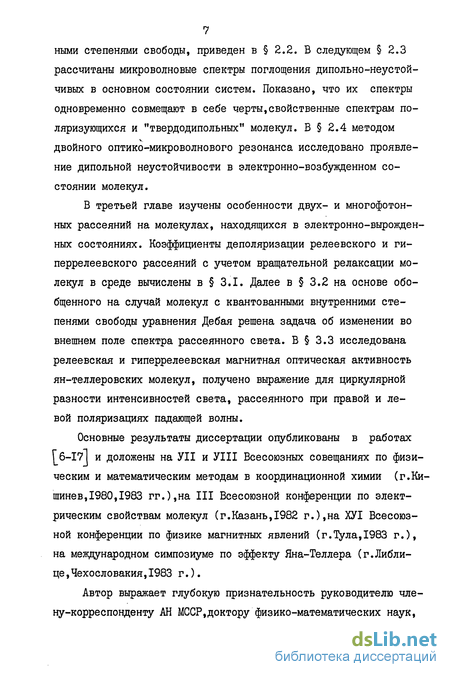 7

ными степенями свободы, приведен в § 2.2. В следующем § 2.3 рассчитаны микроволновые спектры поглощения дипольно-неустойчивых в основном состоянии систем. Показано, что их спектры одновременно совмещают в себе черты,свойственные спектрам поляризующихся и "твердодипольных" молекул. В § 2.4 методом двойного оптико-микроволнового резонанса исследовано проявление дипольной неустойчивости в электронно-возбужденном состоянии молекул.

В третьей главе изучены особенности двух- и многофотонных рассеяний на молекулах, находящихся в электронно-вырожденных состояниях. Коэффициенты деполяризации релеевского и гиперрелеевского рассеяний с учетом вращательной релаксации молекул в среде вычислены в § 3.I. Далее в § 3.2 на основе обобщенного на случай молекул с квантованными внутренними степенями свободы уравнения Дебая решена задача об изменении во внешнем поле спектра рассеянного света. В § 3.3 исследована релеевская и гиперрелеевская магнитная оптическая активность ян-теллеровских молекул, получено выражение для циркулярной разности интенсивностей света, рассеянного при правой и левой поляризациях падающей волны.

Основные результаты диссертации опубликованы в работах [6-I7] и доложены на УII и УIII Всесоюзных совещаниях по физическим и математическим методам в координационной химии (г.Кишинев,I980,I983 гг.),на III Всесоюзной конференции по электрическим свойствам молекул (г.Казань,I982 г.),на ХУI Всесоюзной конференции по физике магнитных явлений (г.Тула,I983 г.), на международном симпозиуме по эффекту Яна-Теллера (г.Либлице,Чехословакия,I983 г.).

Автор выражает глубокую признательность руководителю члену-корреспонденту АН МССР,доктору физико-математических наук,

dsLib.net
библиотека диссертаций